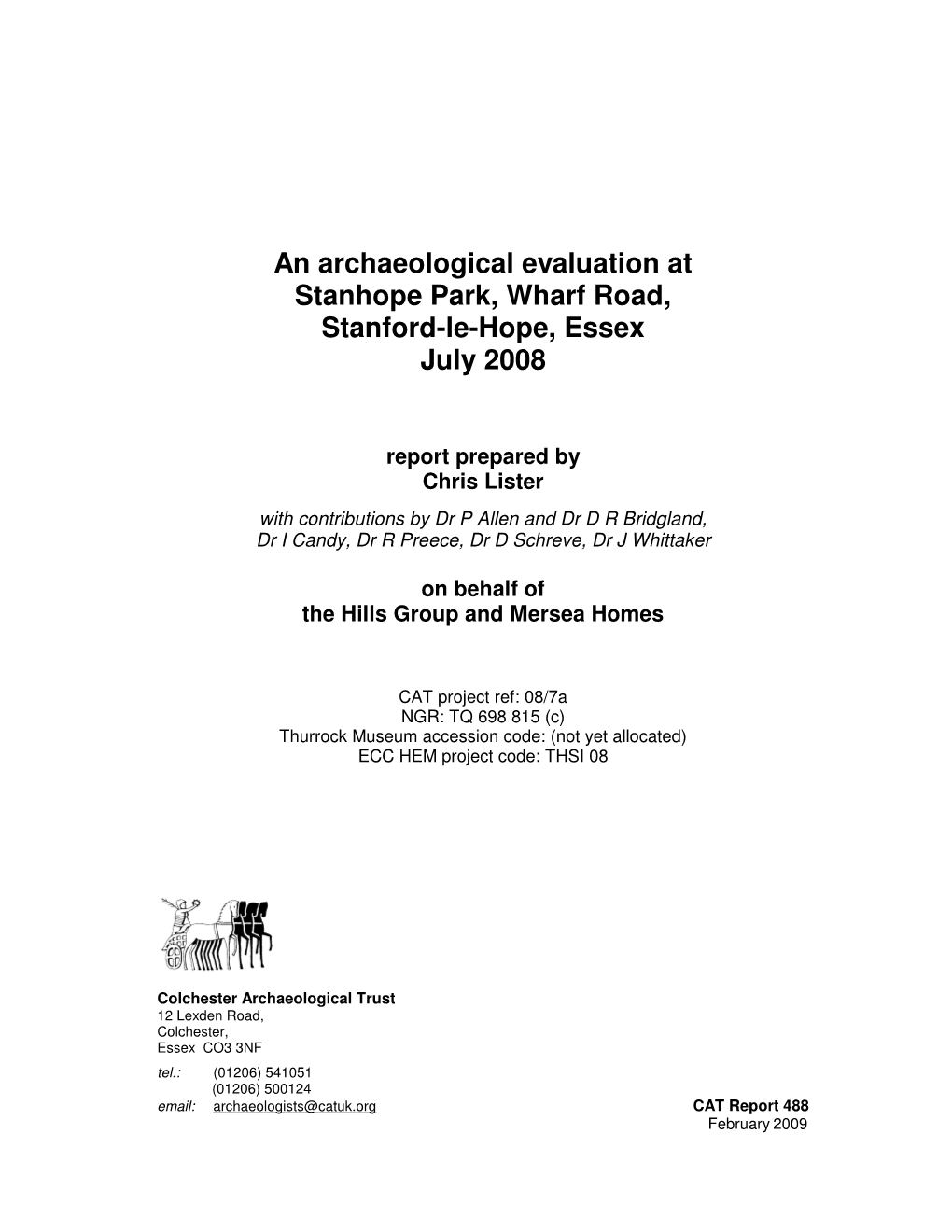 An archaeological evaluation at Stanhope Park, Wharf Road, Stanford-le-Hope, Essex
July 2008

report prepared by
Chris Lister

with contributions by Dr P Allen and Dr D R Bridgland, Dr I Candy, Dr R Preece, Dr D Schreve, Dr J Whittaker

on behalf of
the Hills Group and Mersea Homes

CAT project ref: 08/7a
NGR: TQ 698 815 (c)
Thurrock Museum accession code: (not yet allocated)
ECC HEM project code: THSI 08

Colchester Archaeological Trust
12 Lexden Road,
Colchester,
Essex CO3 3NF

tel.: (01206) 541051
(01206) 500124
email: archaeologists@catuk.org

CAT Report 488
February 2009